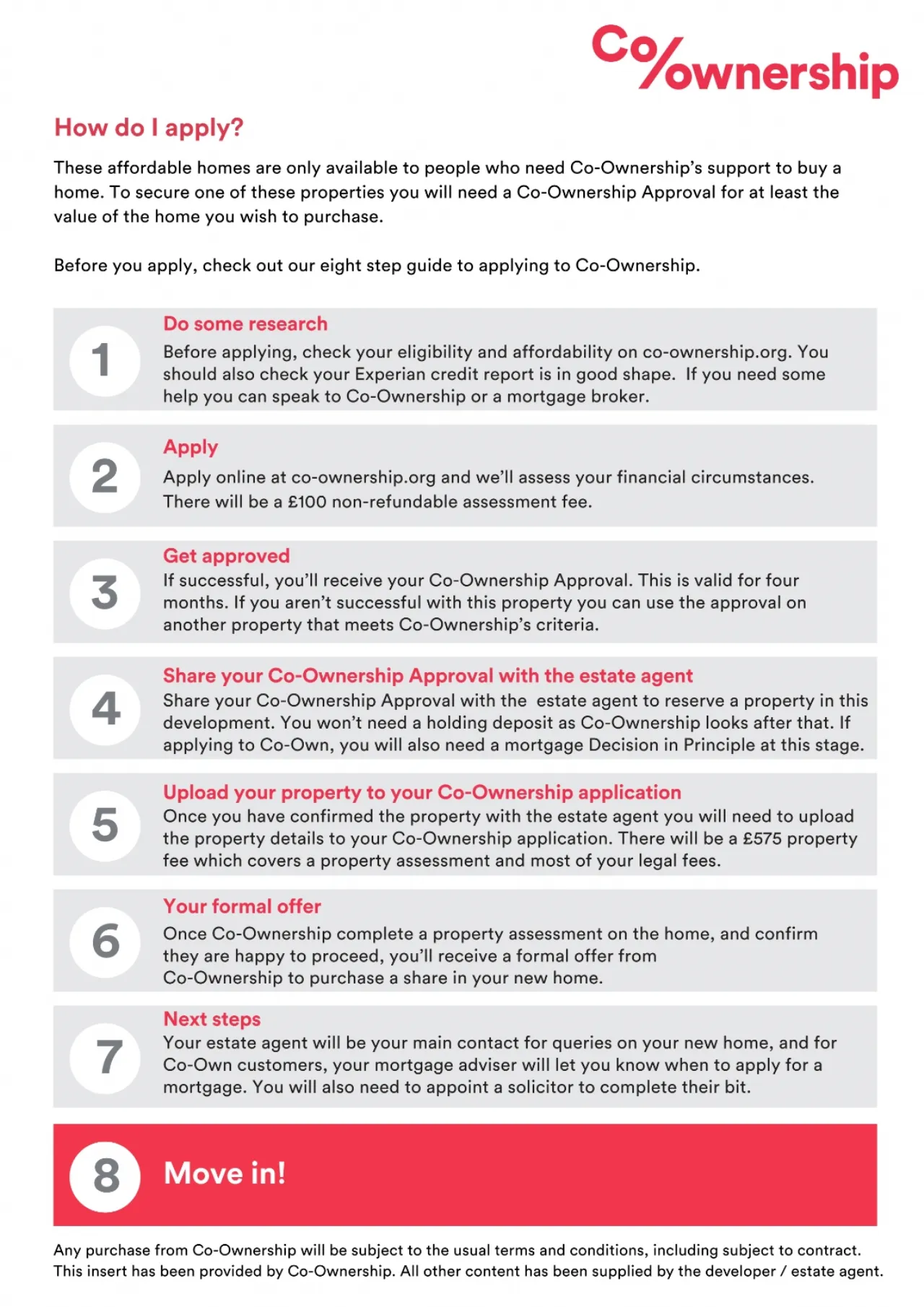 Co/ownership

How do I apply?

These affordable homes are only available to people who need Co-Ownership's support to buy a home. To secure one of these properties you will need a Co-Ownership Approval for at least the value of the home you wish to purchase.

Before you apply, check out our eight step guide to applying to Co-Ownership.

1

Do some research

Before applying, check your eligibility and affordability on co-ownership.org. You should also check your Experian credit report is in good shape. If you need some help you can speak to Co-Ownership or a mortgage broker.

2

Apply

Apply online at co-ownership.org and we'll assess your financial circumstances. There will be a £100 non-refundable assessment fee.

3

Get approved

If successful, you'll receive your Co-Ownership Approval. This is valid for four months. If you aren't successful with this property you can use the approval on another property that meets Co-Ownership's criteria.

4

Share your Co-Ownership Approval with the estate agent

Share your Co-Ownership Approval with the estate agent to reserve a property in this development. You won't need a holding deposit as Co-Ownership looks after that. If applying to Co-Own, you will also need a mortgage Decision in Principle at this stage.

5

Upload your property to your Co-Ownership application

Once you have confirmed the property with the estate agent you will need to upload the property details to your Co-Ownership application. There will be a £575 property fee which covers a property assessment and most of your legal fees.

6

Your formal offer

Once Co-Ownership complete a property assessment on the home, and confirm they are happy to proceed, you'll receive a formal offer from Co-Ownership to purchase a share in your new home.

7

Next steps

Your estate agent will be your main contact for queries on your new home, and for Co-Own customers, your mortgage adviser will let you know when to apply for a mortgage. You will also need to appoint a solicitor to complete their bit.

8

Move in!

Any purchase from Co-Ownership will be subject to the usual terms and conditions, including subject to contract. This insert has been provided by Co-Ownership. All other content has been supplied by the developer / estate agent.